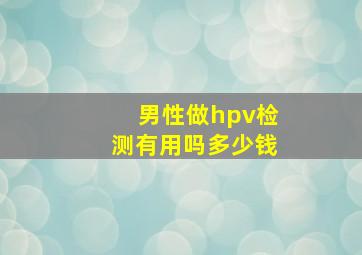 男性做hpv检测有用吗多少钱